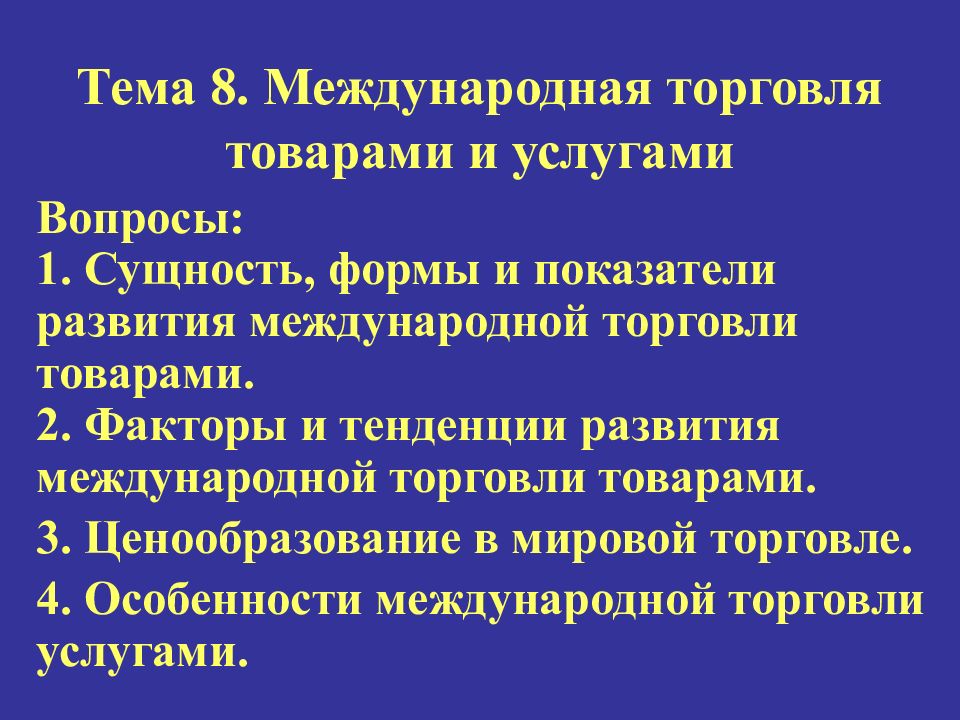 Тема 8. Международная торговля товарами и услугами

Вопросы:
1. Сущность, формы и показатели развития международной торговли товарами.
2. Факторы и тенденции развития международной торговли товарами.
3. Ценообразование в мировой торговле.
4. Особенности международной торговли услугами.